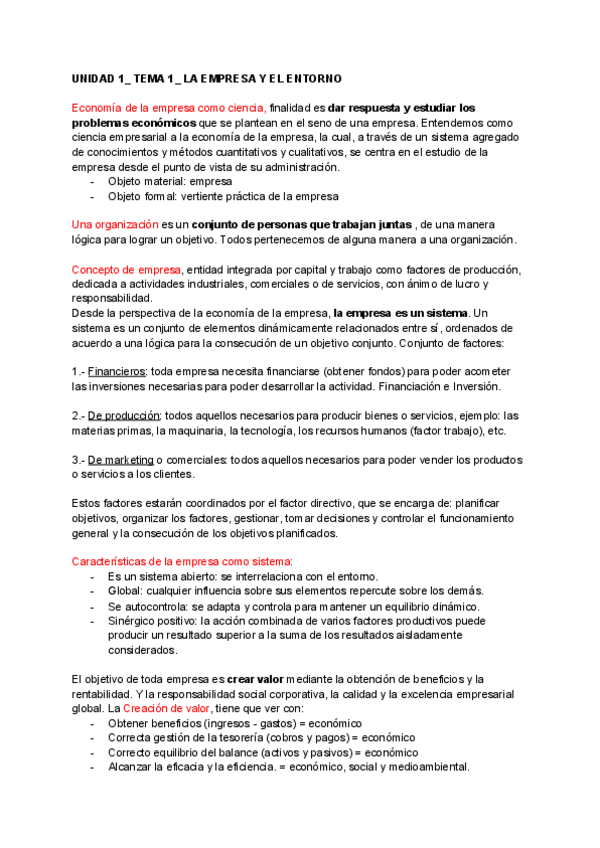 UNIDAD 1_ TEMA 1_ LA EMPRESA Y EL ENTORNO

Economía de la empresa como ciencia, finalidad es dar respuesta y estudiar los problemas económicos que se plantean en el seno de una empresa. Entendemos como ciencia empresarial a la economía de la empresa, la cual, a través de un sistema agregado de conocimientos y métodos cuantitativos y cualitativos, se centra en el estudio de la empresa desde el punto de vista de su administración.
- Objeto material: empresa
- Objeto formal: vertiente práctica de la empresa

Una organización es un conjunto de personas que trabajan juntas , de una manera lógica para lograr un objetivo. Todos pertenecemos de alguna manera a una organización.

Concepto de empresa, entidad integrada por capital y trabajo como factores de producción, dedicada a actividades industriales, comerciales o de servicios, con ánimo de lucro y responsabilidad.
Desde la perspectiva de la economía de la empresa, la empresa es un sistema. Un sistema es un conjunto de elementos dinámicamente relacionados entre sí, ordenados de acuerdo a una lógica para la consecución de un objetivo conjunto. Conjunto de factores:

1.- Financieros: toda empresa necesita financiarse (obtener fondos) para poder acometer las inversiones necesarias para poder desarrollar la actividad. Financiación e Inversión.

2.- De producción: todos aquellos necesarios para producir bienes o servicios, ejemplo: las materias primas, la maquinaria, la tecnología, los recursos humanos (factor trabajo), etc.

3.- De marketing o comerciales: todos aquellos necesarios para poder vender los productos o servicios a los clientes.

Estos factores estarán coordinados por el factor directivo, que se encarga de: planificar objetivos, organizar los factores, gestionar, tomar decisiones y controlar el funcionamiento general y la consecución de los objetivos planificados.

Características de la empresa como sistema:
- Es un sistema abierto: se interrelaciona con el entorno.
- Global: cualquier influencia sobre sus elementos repercute sobre los demás.
- Se autocontrola: se adapta y controla para mantener un equilibrio dinámico.
- Sinérgico positivo: la acción combinada de varios factores productivos puede producir un resultado superior a la suma de los resultados aisladamente considerados.

El objetivo de toda empresa es crear valor mediante la obtención de beneficios y la rentabilidad. Y la responsabilidad social corporativa, la calidad y la excelencia empresarial global. La Creación de valor, tiene que ver con:
- Obtener beneficios (ingresos - gastos) = económico
- Correcta gestión de la tesorería (cobros y pagos) = económico
- Correcto equilibrio del balance (activos y pasivos) = económico
- Alcanzar la eficacia y la eficiencia. = económico, social y medioambiental.